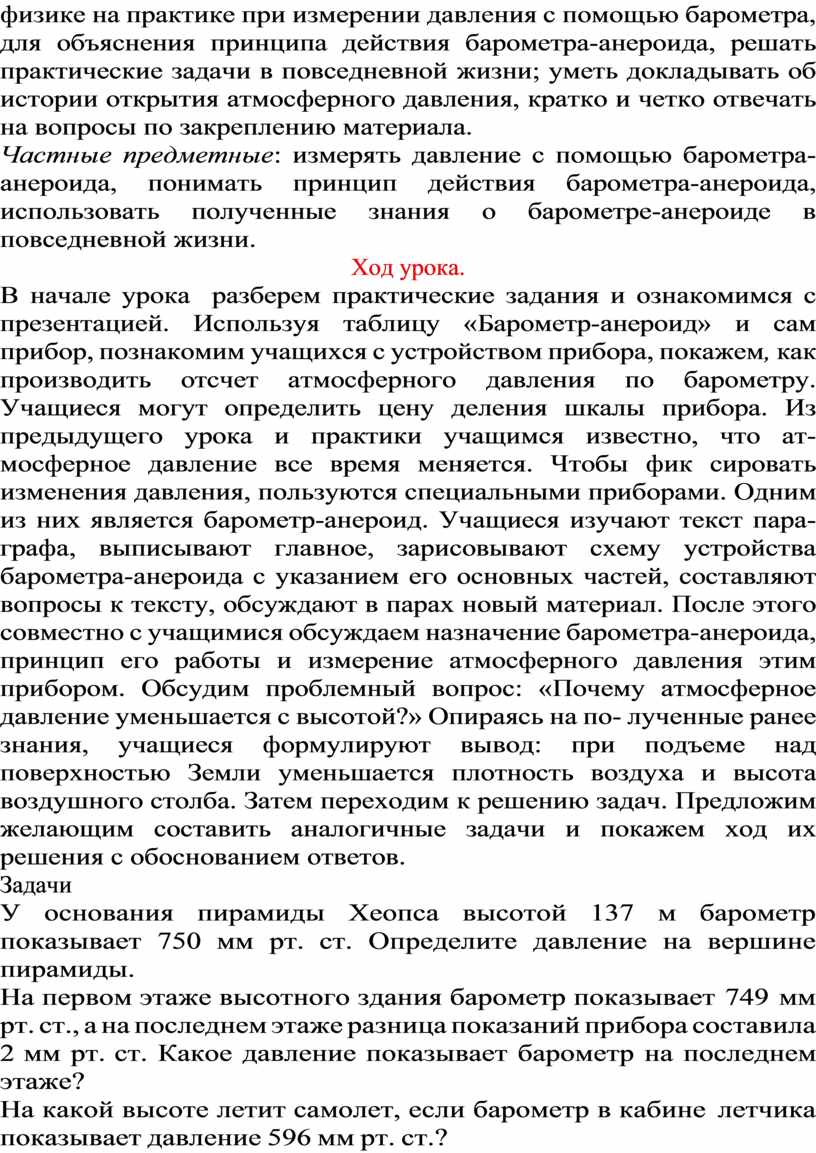 физике на практике при измерении давления с помощью барометра, для объяснения принципа действия барометра-анероида, решать практические задачи в повседневной жизни; уметь докладывать об истории открытия атмосферного давления, кратко и четко отвечать на вопросы по закреплению материала.
Частные предметные: измерять давление с помощью барометра-анероида, понимать принцип действия барометра-анероида, использовать полученные знания о барометре-анероиде в повседневной жизни.

Ход урока.

В начале урока разберем практические задания и ознакомимся с презентацией. Используя таблицу «Барометр-анероид» и сам прибор, познакомим учащихся с устройством прибора, покажем, как производить отсчет атмосферного давления по барометру. Учащиеся могут определить цену деления шкалы прибора. Из предыдущего урока и практики учащимся известно, что атмосферное давление все время меняется. Чтобы фик сировать изменения давления, пользуются специальными приборами. Одним из них является барометр-анероид. Учащиеся изучают текст параграфа, выписывают главное, зарисовывают схему устройства барометра-анероида с указанием его основных частей, составляют вопросы к тексту, обсуждают в парах новый материал. После этого совместно с учащимися обсуждаем назначение барометра-анероида, принцип его работы и измерение атмосферного давления этим прибором. Обсудим проблемный вопрос: «Почему атмосферное давление уменьшается с высотой?» Опираясь на по- лученные ранее знания, учащиеся формулируют вывод: при подъеме над поверхностью Земли уменьшается плотность воздуха и высота воздушного столба. Затем переходим к решению задач. Предложим желающим составить аналогичные задачи и покажем ход их решения с обоснованием ответов.
Задачи
У основания пирамиды Хеопса высотой 137 м барометр показывает 750 мм рт. ст. Определите давление на вершине пирамиды.
На первом этаже высотного здания барометр показывает 749 мм рт. ст., а на последнем этаже разница показаний прибора составила 2 мм рт. ст. Какое давление показывает барометр на последнем этаже?
На какой высоте летит самолет, если барометр в кабине летчика показывает давление 596 мм рт. ст.?